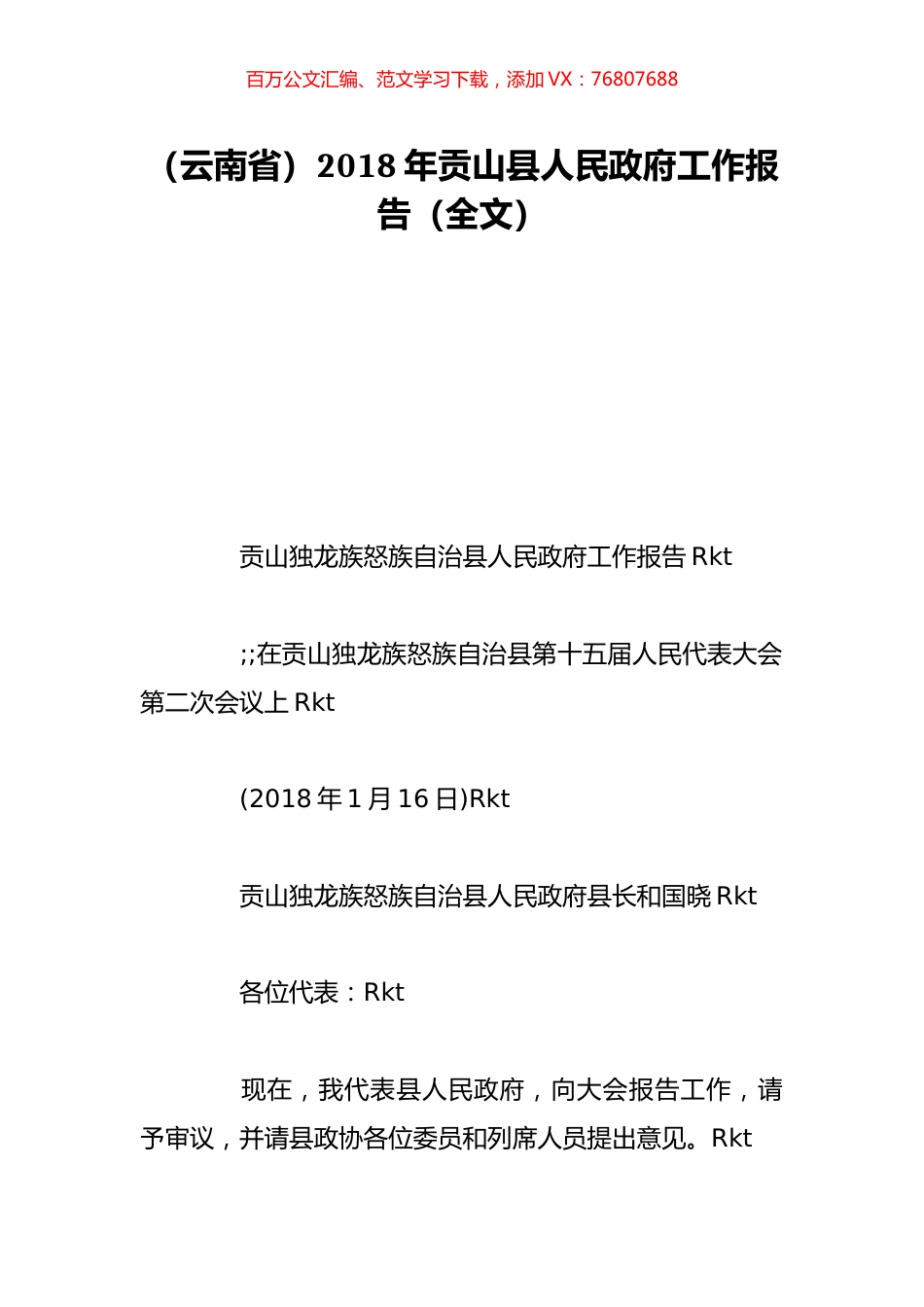 百万公文汇编、范文学习下载，添加 VX：76807688

（云南省）2018 年贡山县人民政府工作报告（全文）

贡山独龙族怒族自治县人民政府工作报告 Rkt

;;在贡山独龙族怒族自治县第十五届人民代表大会第二次会议上 Rkt

(2018 年 1 月 16 日)Rkt

贡山独龙族怒族自治县人民政府县长和国晓 Rkt

各位代表：Rkt

现在，我代表县人民政府，向大会报告工作，请予审议，并请县政协各位委员和列席人员提出意见。Rkt